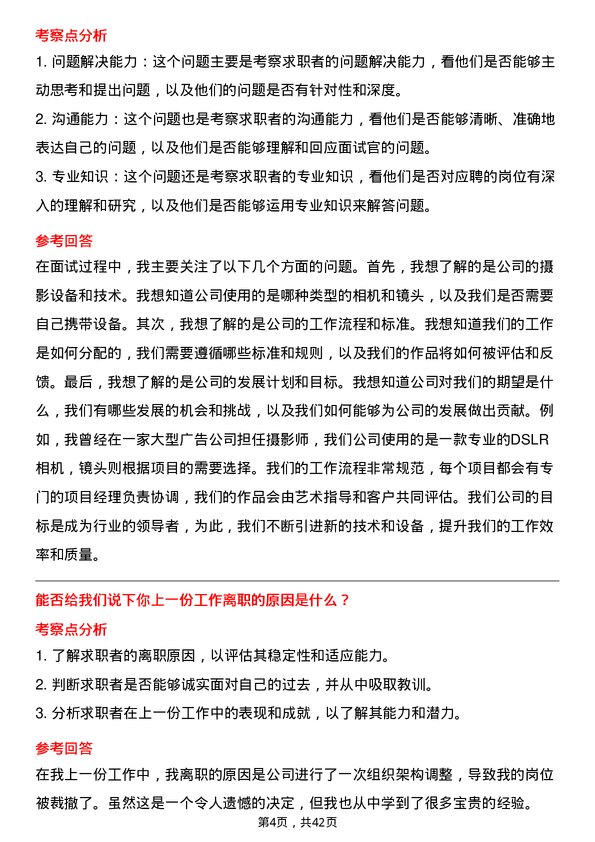 考察点分析

1. 问题解决能力：这个问题主要是考察求职者的问题解决能力，看他们是否能够主动思考和提出问题，以及他们的问题是否有针对性和深度。

2. 沟通能力：这个问题也是考察求职者的沟通能力，看他们是否能够清晰、准确地表达自己的问题，以及他们是否能够理解和回应面试官的问题。

3. 专业知识：这个问题还是考察求职者的专业知识，看他们是否对应聘的岗位有深入的理解和研究，以及他们是否能够运用专业知识来解答问题。

参考回答

在面试过程中，我主要关注了以下几个方面的问题。首先，我想了解的是公司的摄影设备和技术。我想知道公司使用的是哪种类型的相机和镜头，以及我们是否需要自己携带设备。其次，我想了解的是公司的工作流程和标准。我想知道我们的工作是如何分配的，我们需要遵循哪些标准和规则，以及我们的作品将如何被评估和反馈。最后，我想了解的是公司的发展计划和目标。我想知道公司对我们的期望是什么，我们有哪些发展的机会和挑战，以及我们如何能够为公司的发展做出贡献。例如，我曾经在一家大型广告公司担任摄影师，我们公司使用的是一款专业的DSLR相机，镜头则根据项目的需要选择。我们的工作流程非常规范，每个项目都会有专门的项目经理负责协调，我们的作品会由艺术指导和客户共同评估。我们公司的目标是成为行业的领导者，为此，我们不断引进新的技术和设备，提升我们的工作效率和质量。

能否给我们说下你上一份工作离职的原因是什么？

考察点分析

1. 了解求职者的离职原因，以评估其稳定性和适应能力。

2. 判断求职者是否能够诚实面对自己的过去，并从中吸取教训。

3. 分析求职者在上一份工作中的表现和成就，以了解其能力和潜力。

参考回答

在我上一份工作中，我离职的原因是公司进行了一次组织架构调整，导致我的岗位被裁撤了。虽然这是一个令人遗憾的决定，但我也从中学到了很多宝贵的经验。

第4页，共42页